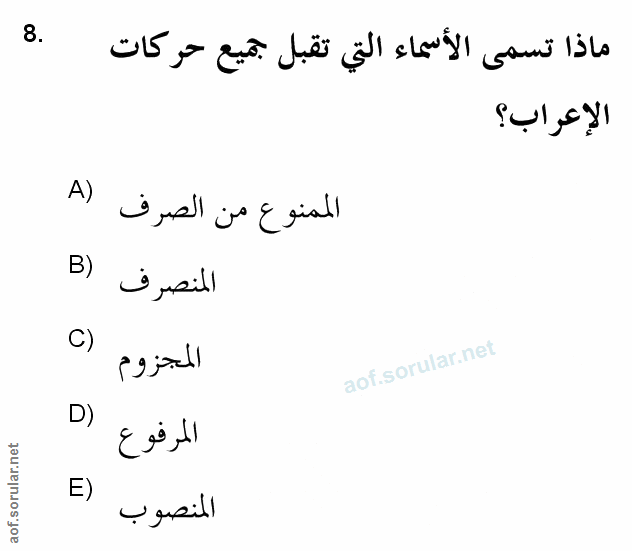 8. ماذا تسمى الأسماء التي تقبل جميع حركات الإعراب؟

A) الممنوع من الصرف

B) المنصرف

C) المجزوم

D) المرفوع

E) المنصوب

aof.sorular.net